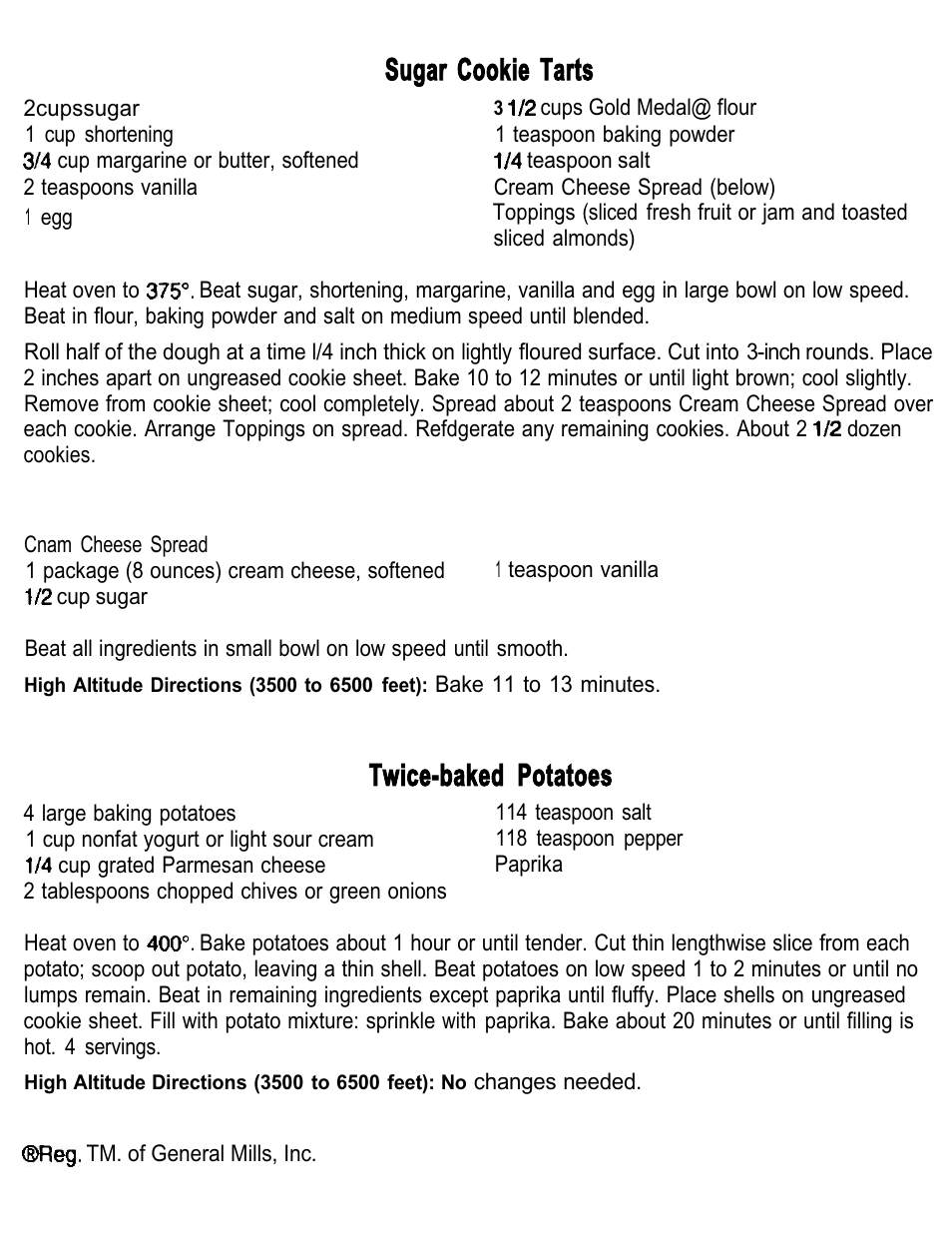 Sugar Cookie Tarts

2cupssugar
1 cup shortening
3/4 cup margarine or butter, softened
2 teaspoons vanilla
1 egg

3 1/2 cups Gold Medal@ flour
1 teaspoon baking powder
1/4 teaspoon salt
Cream Cheese Spread (below)
Toppings (sliced fresh fruit or jam and toasted sliced almonds)

Heat oven to 375°. Beat sugar, shortening, margarine, vanilla and egg in large bowl on low speed. Beat in flour, baking powder and salt on medium speed until blended.

Roll half of the dough at a time l/4 inch thick on lightly floured surface. Cut into 3-inch rounds. Place 2 inches apart on ungreased cookie sheet. Bake 10 to 12 minutes or until light brown; cool slightly. Remove from cookie sheet; cool completely. Spread about 2 teaspoons Cream Cheese Spread over each cookie. Arrange Toppings on spread. Refdgerate any remaining cookies. About 2 1/2 dozen cookies.

Cnam Cheese Spread
1 package (8 ounces) cream cheese, softened
1/2 cup sugar

1 teaspoon vanilla

Beat all ingredients in small bowl on low speed until smooth.

High Altitude Directions (3500 to 6500 feet): Bake 11 to 13 minutes.

Twice-baked Potatoes

4 large baking potatoes
1 cup nonfat yogurt or light sour cream
1/4 cup grated Parmesan cheese
2 tablespoons chopped chives or green onions

114 teaspoon salt
118 teaspoon pepper
Paprika

Heat oven to 400°. Bake potatoes about 1 hour or until tender. Cut thin lengthwise slice from each potato; scoop out potato, leaving a thin shell. Beat potatoes on low speed 1 to 2 minutes or until no lumps remain. Beat in remaining ingredients except paprika until fluffy. Place shells on ungreased cookie sheet. Fill with potato mixture: sprinkle with paprika. Bake about 20 minutes or until filling is hot. 4 servings.

High Altitude Directions (3500 to 6500 feet): No changes needed.

®Reg. TM. of General Mills, Inc.